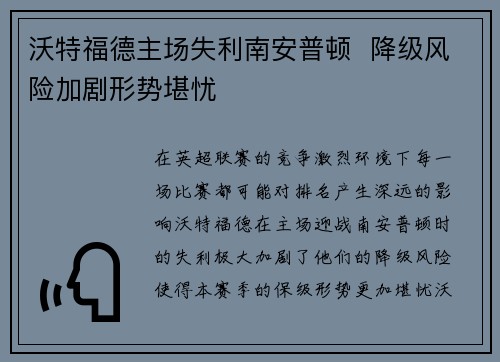 沃特福德主场失利南安普顿 降级风险加剧形势堪忧

在英超联赛的竞争激烈环境下每一场比赛都可能对排名产生深远的影响沃特福德在主场迎战南安普顿时的失利极大加剧了他们的降级风险使得本赛季的保级形势更加堪忧沃